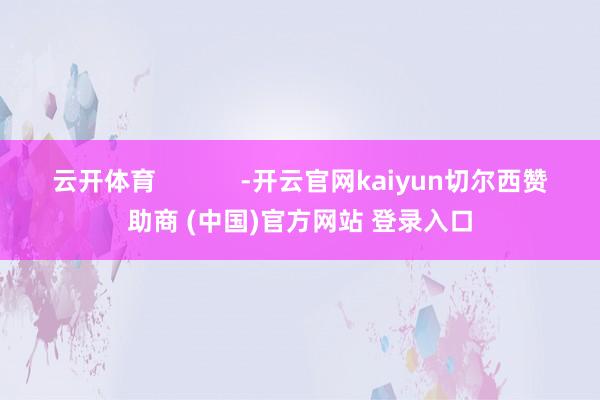 云开体育 -开云官网kaiyun切尔西赞助商 (中国)官方网站 登录入口